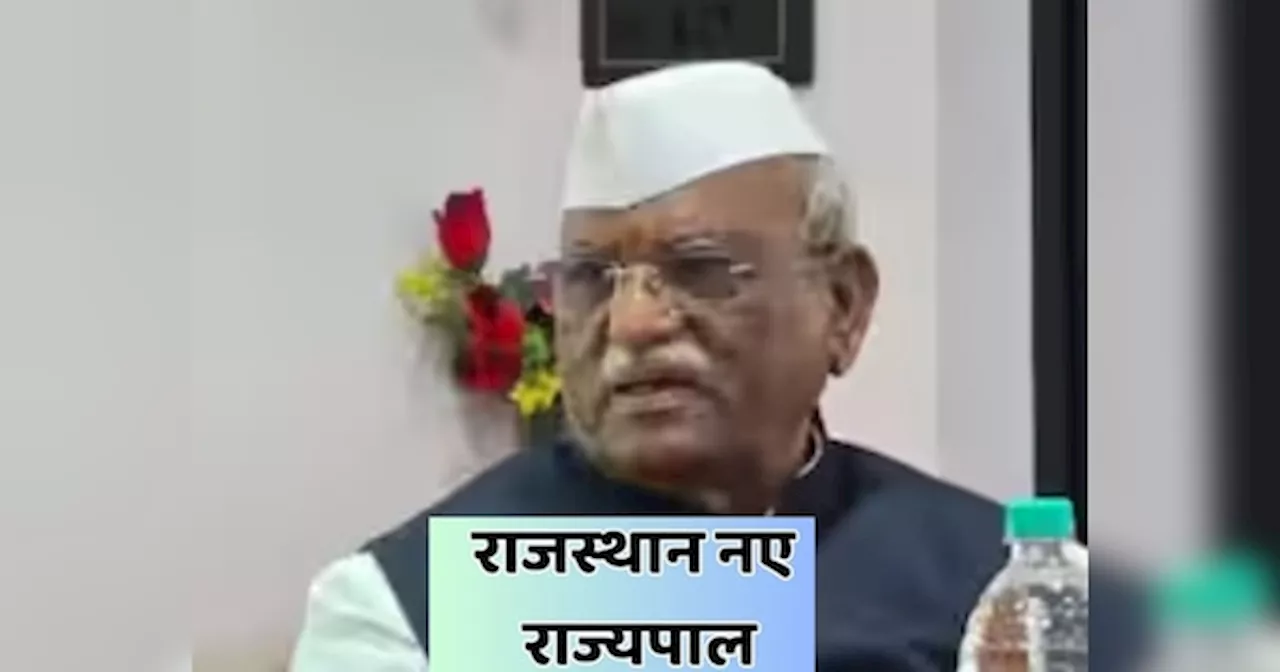 राजस्थान नए
राज्यपाल